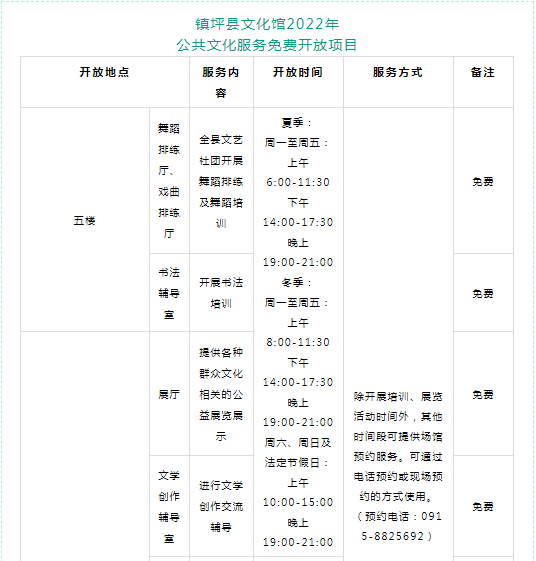 镇坪县文化馆2022年
公共文化服务免费开放项目

| 开放地点 | | 服务内容 | 开放时间 | 服务方式 | 备注 |
|---|---|---|---|---|---|
| 五楼 | 舞蹈排练厅、戏曲排练厅 | 全县文艺社团开展舞蹈排练及舞蹈培训 | 夏季：周一至周五：上午 6:00-11:30 下午 14:00-17:30 晚上 19:00-21:00 冬季：周一至周五：上午 8:00-11:30 下午 14:00-17:30 晚上 19:00-21:00 周六、周日及法定节假日：上午 10:00-15:00 晚上 19:00-21:00 | 除开展培训、展览活动时间外，其他时间段可提供场馆预约服务。可通过电话预约或现场预约的方式使用。（预约电话：0915-8825692） | 免费 |
| | 书法辅导室 | 开展书法培训 | | | 免费 |
| | 展厅 | 提供各种群众文化相关的公益展览展示 | | | 免费 |
| | 文学创作辅导室 | 进行文学创作交流辅导 | | | 免费 |